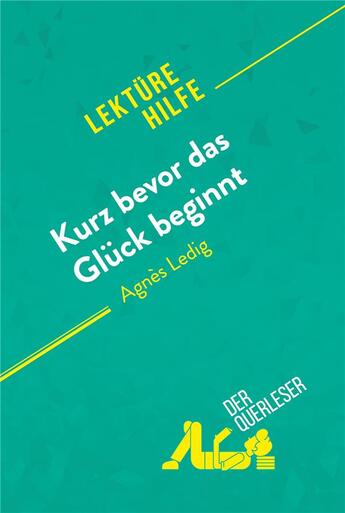 LEKTÜRE HILFE

Kurz bevor das Glück beginnt

Agnès Ledig

DER QUERLESER